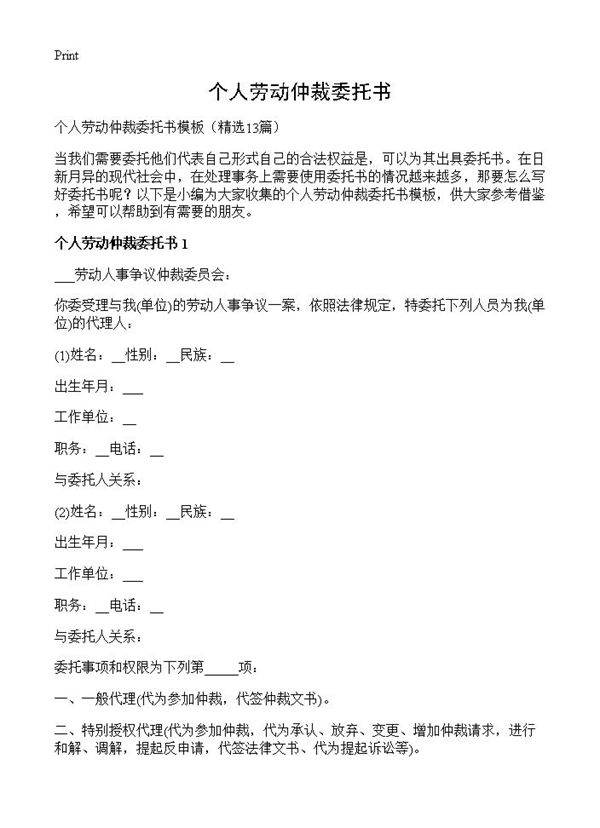 Print

个人劳动仲裁委托书

个人劳动仲裁委托书模板（精选13篇）

当我们需要委托他们代表自己形式自己的合法权益是，可以为其出具委托书。在日新月异的现代社会中，在处理事务上需要使用委托书的情况越来越多，那要怎么写好委托书呢？以下是小编为大家收集的个人劳动仲裁委托书模板，供大家参考借鉴，希望可以帮助到有需要的朋友。

个人劳动仲裁委托书 1

___劳动人事争议仲裁委员会：

你委受理与我(单位)的劳动人事争议一案，依照法律规定，特委托下列人员为我(单位)的代理人：

(1)姓名：__性别：__民族：__

出生年月：___

工作单位：__

职务：__电话：__

与委托人关系：

(2)姓名：__性别：__民族：__

出生年月：___

工作单位：___

职务：__电话：__

与委托人关系：

委托事项和权限为下列第_____项：

一、一般代理(代为参加仲裁，代签仲裁文书)。

二、特别授权代理(代为参加仲裁，代为承认、放弃、变更、增加仲裁请求，进行和解、调解，提起反申请，代签法律文书、代为提起诉讼等)。